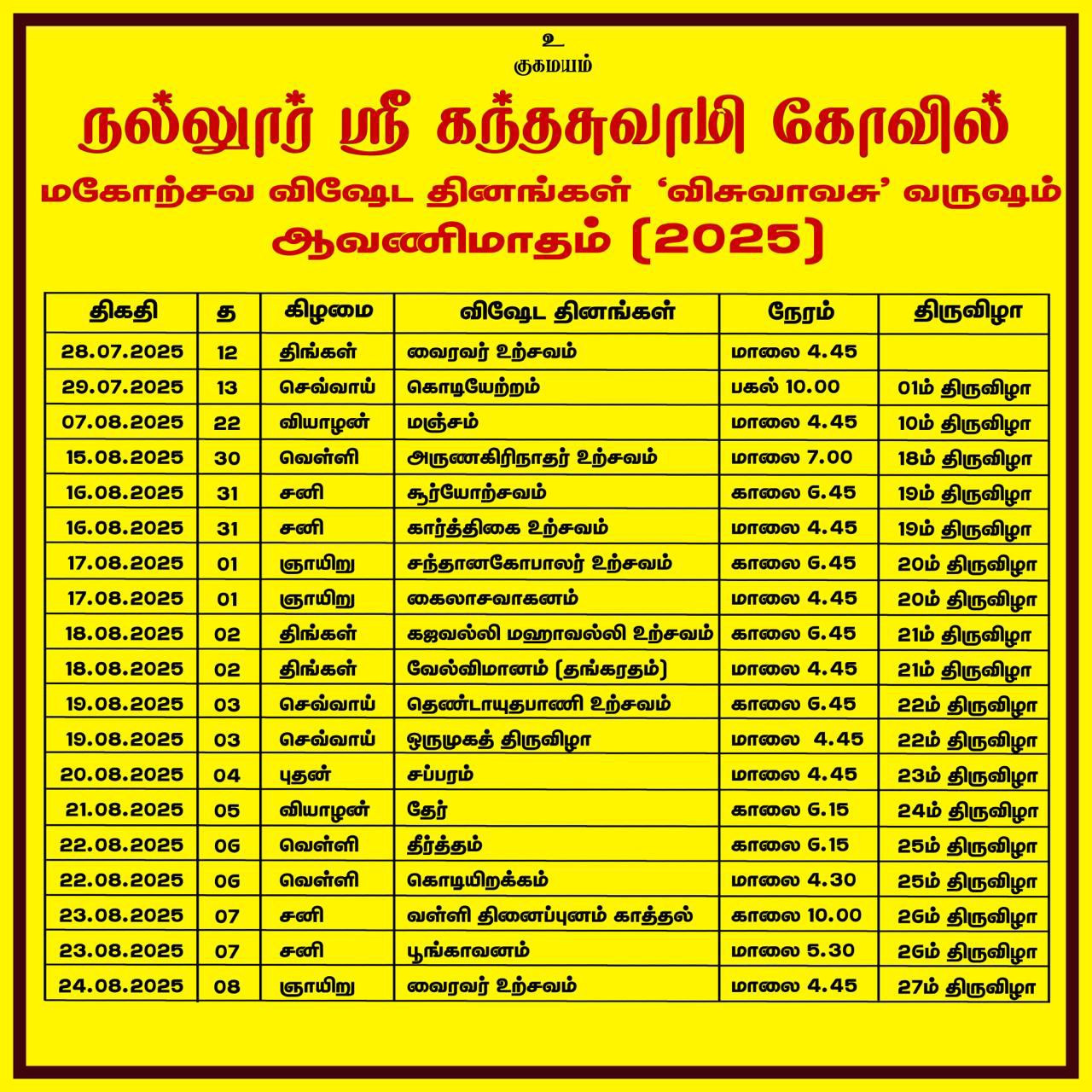 உ
குகமயம்

நல்லூர் ஸ்ரீ கந்தசுவாமி கோவில்
மகோற்சவ விஷேட தினங்கள் 'விசுவாவசு' வருஷம்
ஆவணிமாதம் (2025)

| திகதி | த | கிழமை | விஷேட தினங்கள் | நேரம் | திருவிழா |
|---|---|---|---|---|---|
| 28.07.2025 | 12 | திங்கள் | வைரவர் உற்சவம் | மாலை 4.45 | |
| 29.07.2025 | 13 | செவ்வாய் | கொடியேற்றம் | பகல் 10.00 | 01ம் திருவிழா |
| 07.08.2025 | 22 | வியாழன் | மஞ்சம் | மாலை 4.45 | 10ம் திருவிழா |
| 15.08.2025 | 30 | வெள்ளி | அருணகிரிநாதர் உற்சவம் | மாலை 7.00 | 18ம் திருவிழா |
| 16.08.2025 | 31 | சனி | சூர்யோற்சவம் | காலை 6.45 | 19ம் திருவிழா |
| 16.08.2025 | 31 | சனி | கார்த்திகை உற்சவம் | மாலை 4.45 | 19ம் திருவிழா |
| 17.08.2025 | 01 | ஞாயிறு | சந்தானகோபாலர் உற்சவம் | காலை 6.45 | 20ம் திருவிழா |
| 17.08.2025 | 01 | ஞாயிறு | கைலாசவாகனம் | மாலை 4.45 | 20ம் திருவிழா |
| 18.08.2025 | 02 | திங்கள் | கஜவல்லி மஹாவல்லி உற்சவம் | காலை 6.45 | 21ம் திருவிழா |
| 18.08.2025 | 02 | திங்கள் | வேல்விமானம் (தங்கரதம்) | மாலை 4.45 | 21ம் திருவிழா |
| 19.08.2025 | 03 | செவ்வாய் | தெண்டாயுதபாணி உற்சவம் | காலை 6.45 | 22ம் திருவிழா |
| 19.08.2025 | 03 | செவ்வாய் | ஒருமுகத் திருவிழா | மாலை 4.45 | 22ம் திருவிழா |
| 20.08.2025 | 04 | புதன் | சப்பரம் | மாலை 4.45 | 23ம் திருவிழா |
| 21.08.2025 | 05 | வியாழன் | தேர் | காலை 6.15 | 24ம் திருவிழா |
| 22.08.2025 | 06 | வெள்ளி | தீர்த்தம் | காலை 6.15 | 25ம் திருவிழா |
| 22.08.2025 | 06 | வெள்ளி | கொடியிறக்கம் | மாலை 4.30 | 25ம் திருவிழா |
| 23.08.2025 | 07 | சனி | வள்ளி தினைப்புனம் காத்தல் | காலை 10.00 | 26ம் திருவிழா |
| 23.08.2025 | 07 | சனி | பூங்காவனம் | மாலை 5.30 | 26ம் திருவிழா |
| 24.08.2025 | 08 | ஞாயிறு | வைரவர் உற்சவம் | மாலை 4.45 | 27ம் திருவிழா |